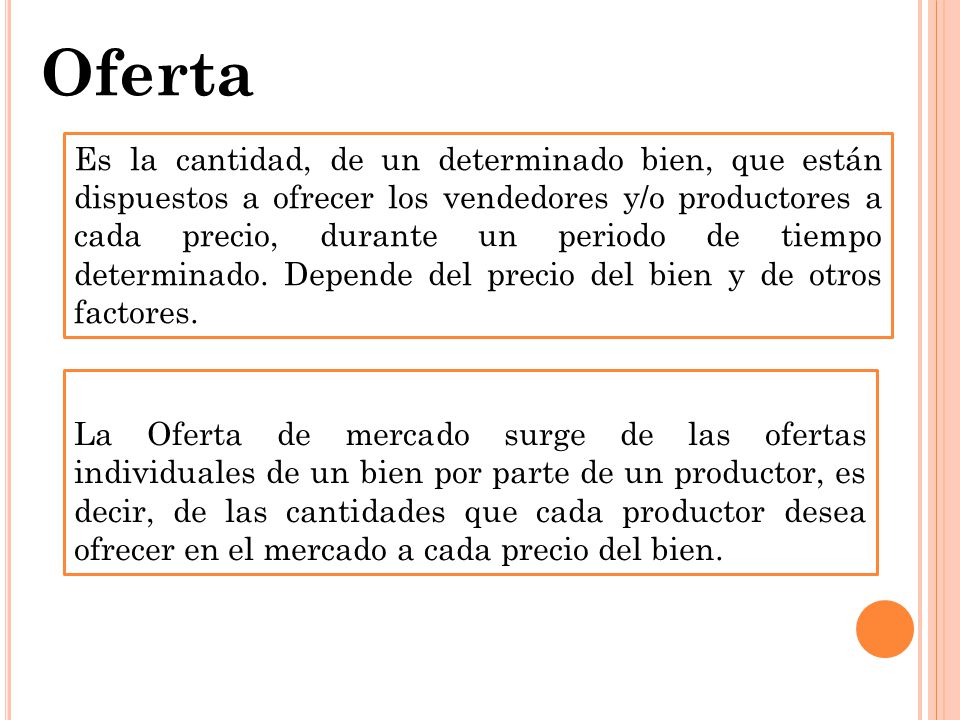 Oferta

Es la cantidad, de un determinado bien, que están dispuestos a ofrecer los vendedores y/o productores a cada precio, durante un periodo de tiempo determinado. Depende del precio del bien y de otros factores.

La Oferta de mercado surge de las ofertas individuales de un bien por parte de un productor, es decir, de las cantidades que cada productor desea ofrecer en el mercado a cada precio del bien.